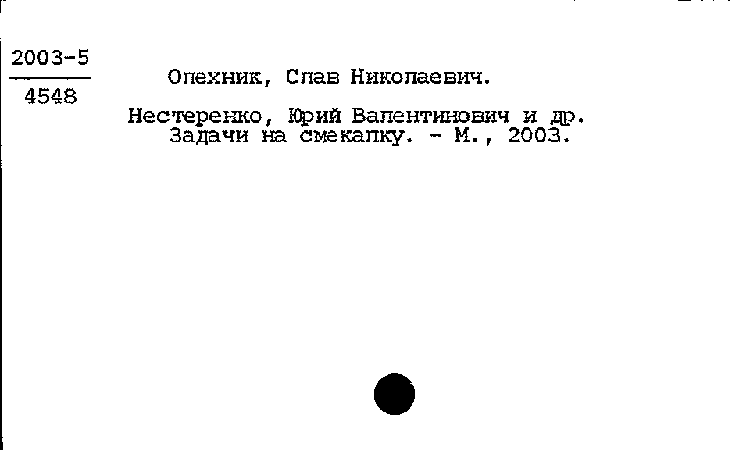 2003-5
4548

Олехник, Слав Николаевич.

Нестеренко, Юрий Валентинович и др.
Задачи на смекалку. - М., 2003.